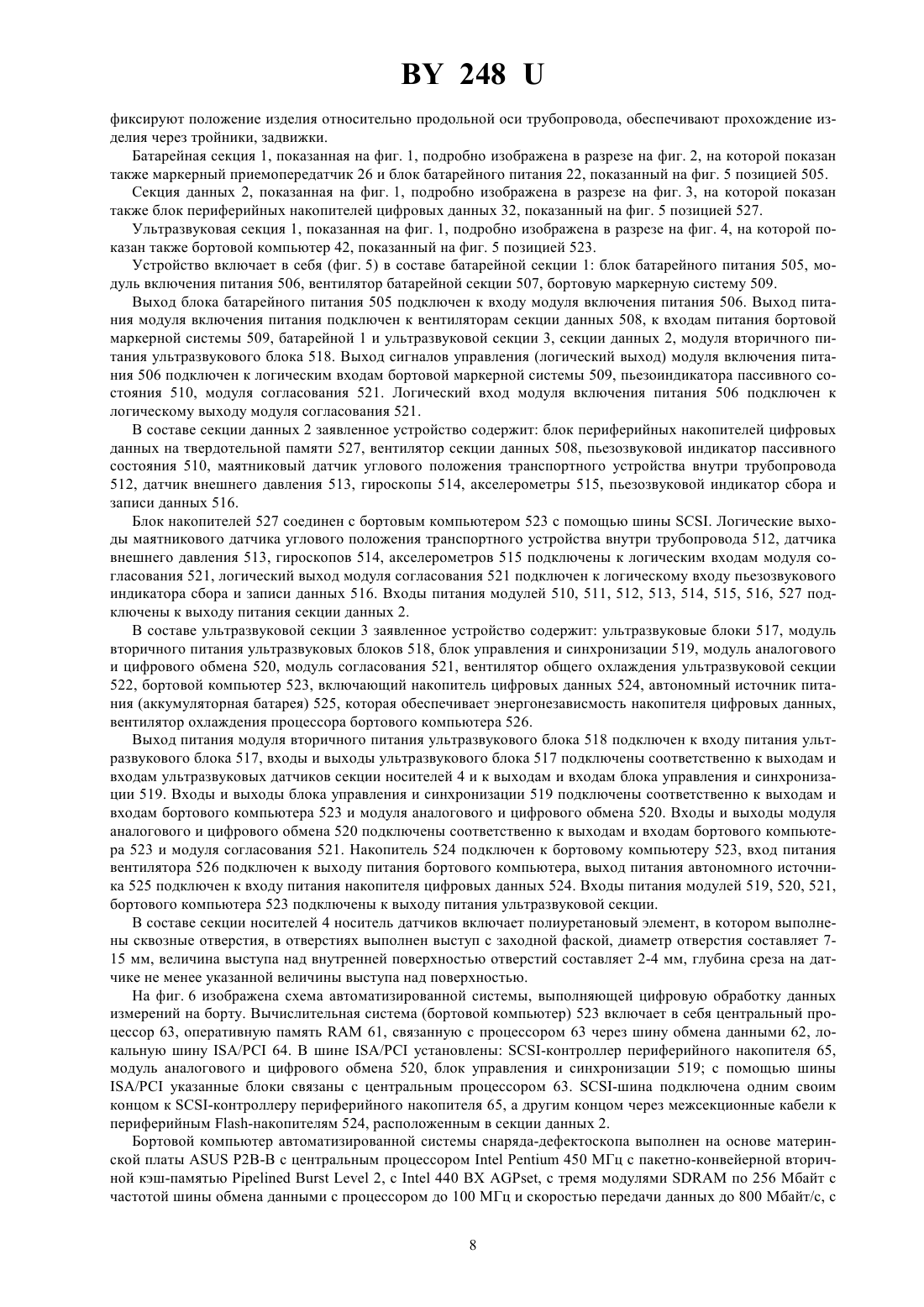 BY 248 U

фиксируют положение изделия относительно продольной оси трубопровода, обеспечивают прохождение изделия через тройники, задвижки.

Батарейная секция 1, показанная на фиг. 1, подробно изображена в разрезе на фиг. 2, на которой показан также маркерный приемопередатчик 26 и блок батарейного питания 22, показанный на фиг. 5 позицией 505.

Секция данных 2, показанная на фиг. 1, подробно изображена в разрезе на фиг. 3, на которой показан также блок периферийных накопителей цифровых данных 32, показанный на фиг. 5 позицией 527.

Ультразвуковая секция 1, показанная на фиг. 1, подробно изображена в разрезе на фиг. 4, на которой показан также бортовой компьютер 42, показанный на фиг. 5 позицией 523.

Устройство включает в себя (фиг. 5) в составе батарейной секции 1: блок батарейного питания 505, модуль включения питания 506, вентилятор батарейной секции 507, бортовую маркерную систему 509.

Выход блока батарейного питания 505 подключен к входу модуля включения питания 506. Выход питания модуля включения питания подключен к вентиляторам секции данных 508, к входам питания бортовой маркерной системы 509, батарейной 1 и ультразвуковой секции 3, секции данных 2, модуля вторичного питания ультразвукового блока 518. Выход сигналов управления (логический выход) модуля включения питания 506 подключен к логическим входам бортовой маркерной системы 509, пьезоиндикатора пассивного состояния 510, модуля согласования 521. Логический вход модуля включения питания 506 подключен к логическому выходу модуля согласования 521.

В составе секции данных 2 заявленное устройство содержит: блок периферийных накопителей цифровых данных на твердотельной памяти 527, вентилятор секции данных 508, пьезозвуковой индикатор пассивного состояния 510, маятниковый датчик углового положения транспортного устройства внутри трубопровода 512, датчик внешнего давления 513, гироскопы 514, акселерометры 515, пьезозвуковой индикатор сбора и записи данных 516.

Блок накопителей 527 соединен с бортовым компьютером 523 с помощью шины SCSI. Логические выходы маятникового датчика углового положения транспортного устройства внутри трубопровода 512, датчика внешнего давления 513, гироскопов 514, акселерометров 515 подключены к логическим входам модуля согласования 521, логический выход модуля согласования 521 подключен к логическому входу пьезозвукового индикатора сбора и записи данных 516. Входы питания модулей 510, 511, 512, 513, 514, 515, 516, 527 подключены к выходу питания секции данных 2.

В составе ультразвуковой секции 3 заявленное устройство содержит: ультразвуковые блоки 517, модуль вторичного питания ультразвуковых блоков 518, блок управления и синхронизации 519, модуль аналогового и цифрового обмена 520, модуль согласования 521, вентилятор общего охлаждения ультразвуковой секции 522, бортовой компьютер 523, включающий накопитель цифровых данных 524, автономный источник питания (аккумуляторная батарея) 525, которая обеспечивает энергонезависмость накопителя цифровых данных, вентилятор охлаждения процессора бортового компьютера 526.

Выход питания модуля вторичного питания ультразвукового блока 518 подключен к входу питания ультразвукового блока 517, входы и выходы ультразвукового блока 517 подключены соответственно к выходам и входам ультразвуковых датчиков секции носителей 4 и к выходам и входам блока управления и синхронизации 519. Входы и выходы блока управления и синхронизации 519 подключены соответственно к выходам и входам бортового компьютера 523 и модуля аналогового и цифрового обмена 520. Входы и выходы модуля аналогового и цифрового обмена 520 подключены соответственно к выходам и входам бортового компьютера 523 и модуля согласования 521. Накопитель 524 подключен к бортовому компьютеру 523, вход питания вентилятора 526 подключен к выходу питания бортового компьютера, выход питания автономного источника 525 подключен к входу питания накопителя цифровых данных 524. Входы питания модулей 519, 520, 521, бортового компьютера 523 подключены к выходу питания ультразвуковой секции.

В составе секции носителей 4 носитель датчиков включает полиуретановый элемент, в котором выполнены сквозные отверстия, в отверстиях выполнен выступ с заходной фаской, диаметр отверстия составляет 7-15 мм, величина выступа над внутренней поверхностью отверстий составляет 2-4 мм, глубина среза на датчике не менее указанной величины выступа над поверхностью.

На фиг. 6 изображена схема автоматизированной системы, выполняющей цифровую обработку данных измерений на борту. Вычислительная система (бортовой компьютер) 523 включает в себя центральный процессор 63, оперативную память RAM 61, связанную с процессором 63 через шину обмена данными 62, локальную шину ISA/PCI 64. В шине ISA/PCI установлены: SCSI-контроллер периферийного накопителя 65, модуль аналогового и цифрового обмена 520, блок управления и синхронизации 519; с помощью шины ISA/PCI указанные блоки связаны с центральным процессором 63. SCSI-шина подключена одним своим концом к SCSI-контроллеру периферийного накопителя 65, а другим концом через межсекционные кабели к периферийным Flash-накопителям 524, расположенным в секции данных 2.

Бортовой компьютер автоматизированной системы снаряда-дефектоскопа выполнен на основе материнской платы ASUS P2B-B с центральным процессором Intel Pentium 450 МГц с пакетно-конвейерной вторичной кэш-памятью Pipelined Burst Level 2, с Intel 440 BX AGPset, с тремя модулями SDRAM по 256 Мбайт с частотой шины обмена данными с процессором до 100 МГц и скоростью передачи данных до 800 Мбайт/с, с

8